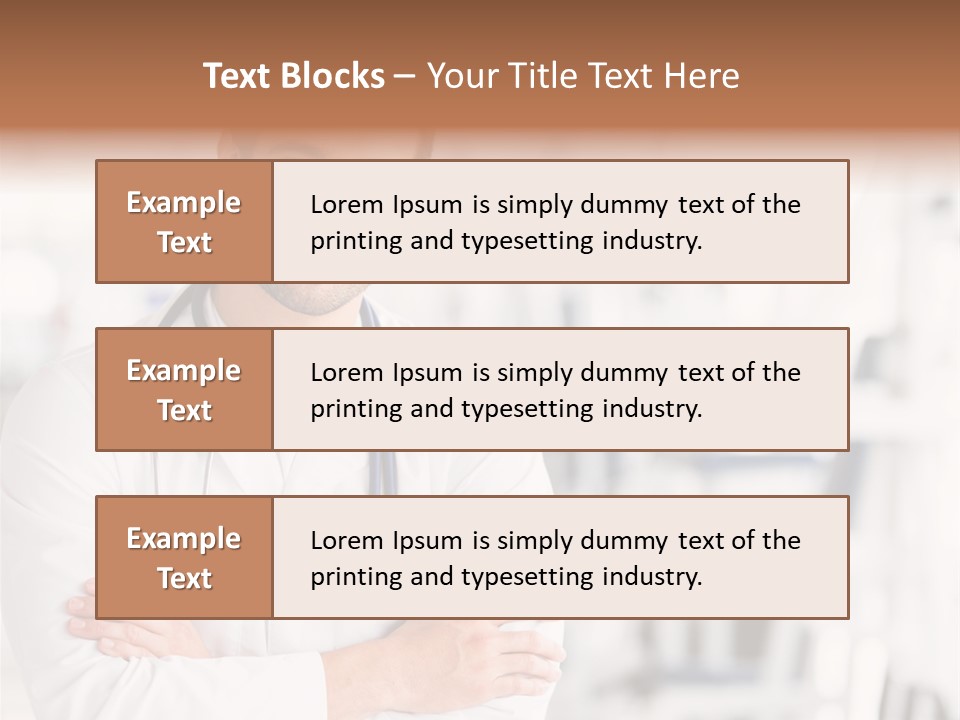 Text Blocks – Your Title Text Here

Example Text

Lorem Ipsum is simply dummy text of the printing and typesetting industry.

Example Text

Lorem Ipsum is simply dummy text of the printing and typesetting industry.

Example Text

Lorem Ipsum is simply dummy text of the printing and typesetting industry.